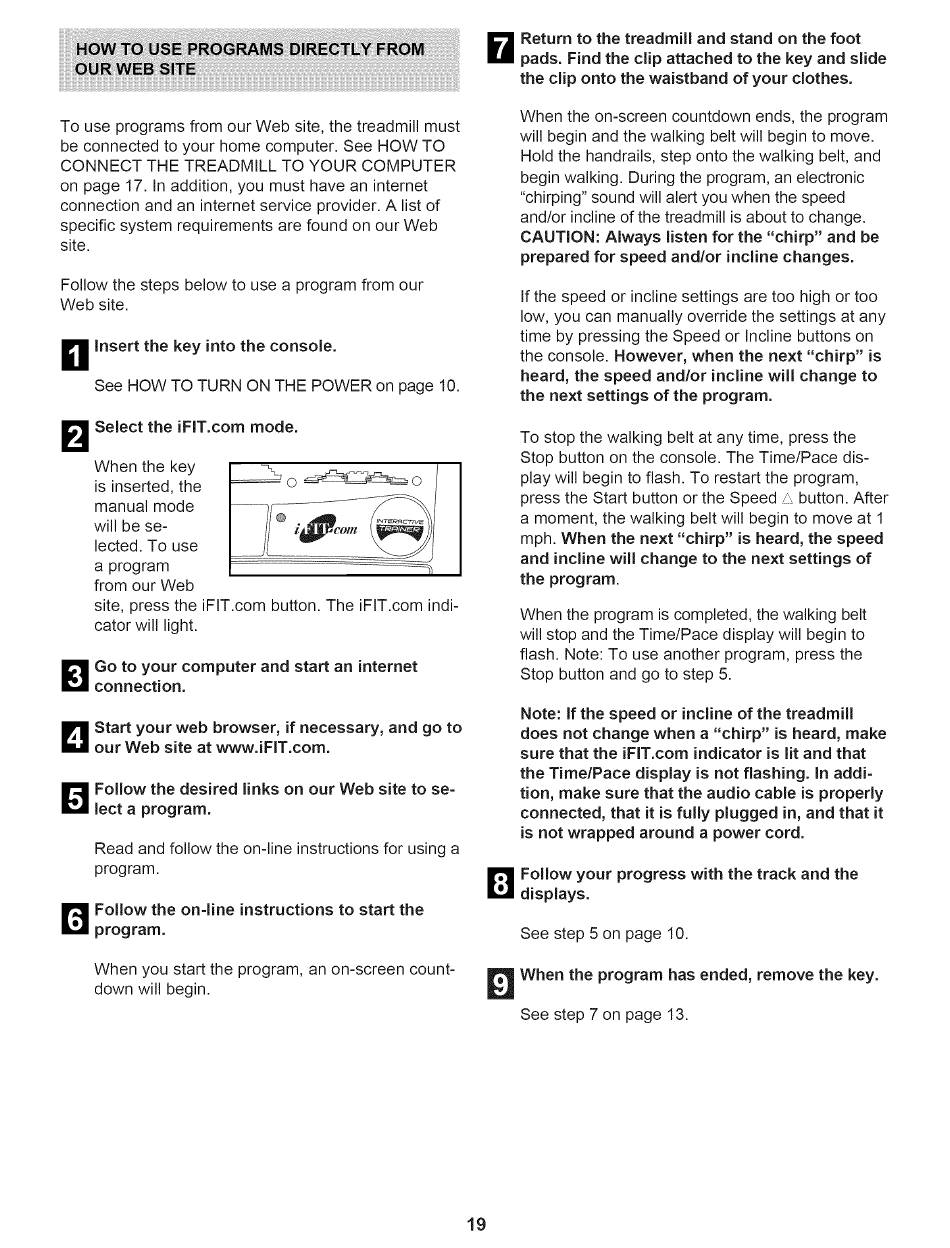 HOW TO USE PROGRAMS DIRECTLY FROM OUR WEB SITE

To use programs from our Web site, the treadmill must be connected to your home computer. See HOW TO CONNECT THE TREADMILL TO YOUR COMPUTER on page 17. In addition, you must have an internet connection and an internet service provider. A list of specific system requirements are found on our Web site.

Follow the steps below to use a program from our Web site.

1 Insert the key into the console.

See HOW TO TURN ON THE POWER on page 10.

2 Select the iFIT.com mode.

When the key is inserted, the manual mode will be selected. To use a program from our Web site, press the iFIT.com button. The iFIT.com indicator will light.

iFIT.com INTERACTIVE TRAINER

3 Go to your computer and start an internet connection.

4 Start your web browser, if necessary, and go to our Web site at www.iFIT.com.

5 Follow the desired links on our Web site to select a program.

Read and follow the on-line instructions for using a program.

6 Follow the on-line instructions to start the program.

When you start the program, an on-screen countdown will begin.

7 Return to the treadmill and stand on the foot pads. Find the clip attached to the key and slide the clip onto the waistband of your clothes.

When the on-screen countdown ends, the program will begin and the walking belt will begin to move. Hold the handrails, step onto the walking belt, and begin walking. During the program, an electronic "chirping" sound will alert you when the speed and/or incline of the treadmill is about to change. CAUTION: Always listen for the "chirp" and be prepared for speed and/or incline changes.

If the speed or incline settings are too high or too low, you can manually override the settings at any time by pressing the Speed or Incline buttons on the console. However, when the next "chirp" is heard, the speed and/or incline will change to the next settings of the program.

To stop the walking belt at any time, press the Stop button on the console. The Time/Pace display will begin to flash. To restart the program, press the Start button or the Speed △ button. After a moment, the walking belt will begin to move at 1 mph. When the next "chirp" is heard, the speed and incline will change to the next settings of the program.

When the program is completed, the walking belt will stop and the Time/Pace display will begin to flash. Note: To use another program, press the Stop button and go to step 5.

Note: If the speed or incline of the treadmill does not change when a "chirp" is heard, make sure that the iFIT.com indicator is lit and that the Time/Pace display is not flashing. In addition, make sure that the audio cable is properly connected, that it is fully plugged in, and that it is not wrapped around a power cord.

8 Follow your progress with the track and the displays.

See step 5 on page 10.

9 When the program has ended, remove the key.

See step 7 on page 13.

19